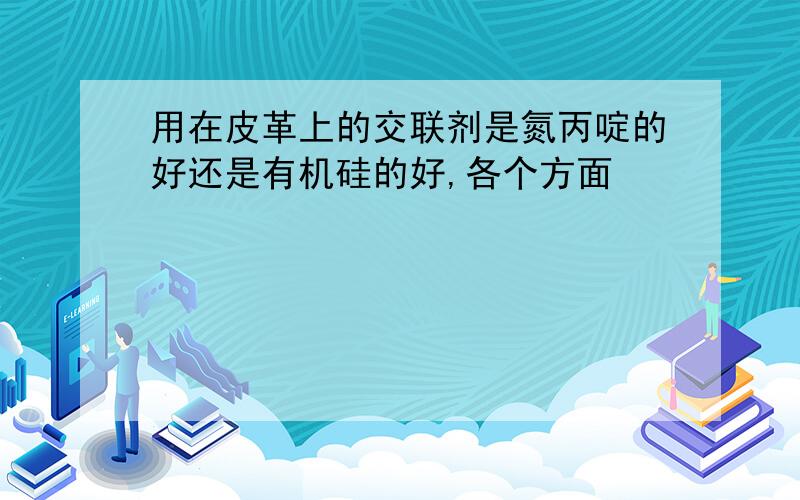 用在皮革上的交联剂是氮丙啶的好还是有机硅的好,各个方面

E-LEARNING